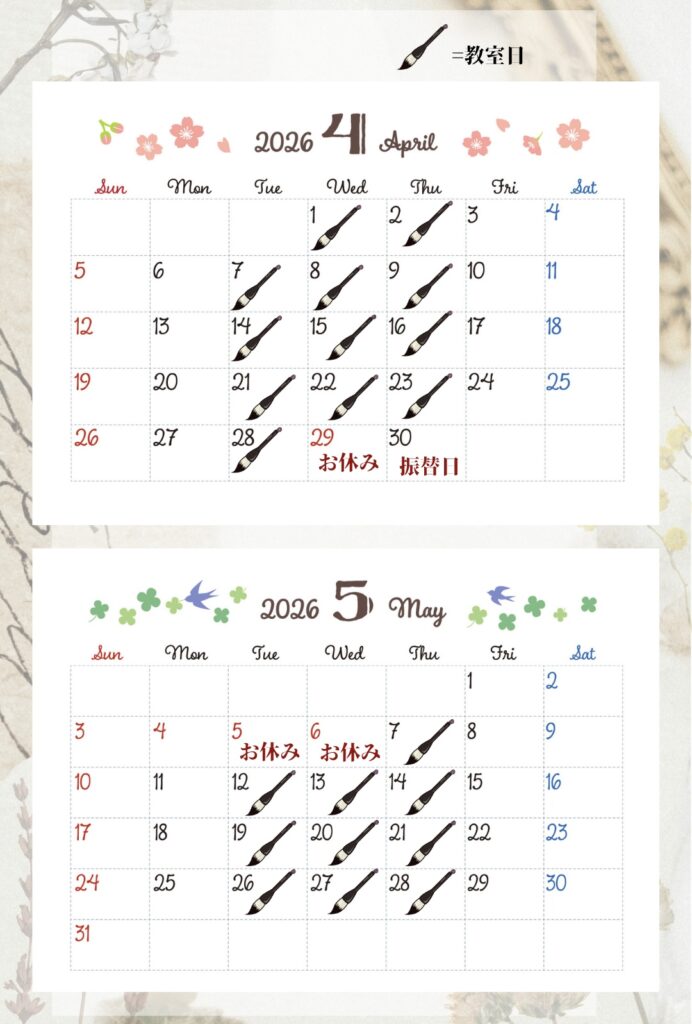 =教室日

2026 4 April

| Sun | Mon | Tue | Wed | Thu | Fri | Sat |
|---|---|---|---|---|---|---|
| | | | 1 | 2 | 3 | 4 |
| 5 | 6 | 7 | 8 | 9 | 10 | 11 |
| 12 | 13 | 14 | 15 | 16 | 17 | 18 |
| 19 | 20 | 21 | 22 | 23 | 24 | 25 |
| 26 | 27 | 28 | 29 お休み | 30 振替日 | | |

2026 5 May

| Sun | Mon | Tue | Wed | Thu | Fri | Sat |
|---|---|---|---|---|---|---|
| | | | | | 1 | 2 |
| 3 | 4 | 5 お休み | 6 お休み | 7 | 8 | 9 |
| 10 | 11 | 12 | 13 | 14 | 15 | 16 |
| 17 | 18 | 19 | 20 | 21 | 22 | 23 |
| 24 | 25 | 26 | 27 | 28 | 29 | 30 |
| 31 | | | | | | |